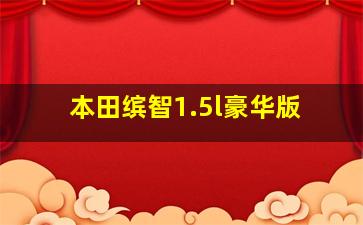 本田缤智1.5l豪华版